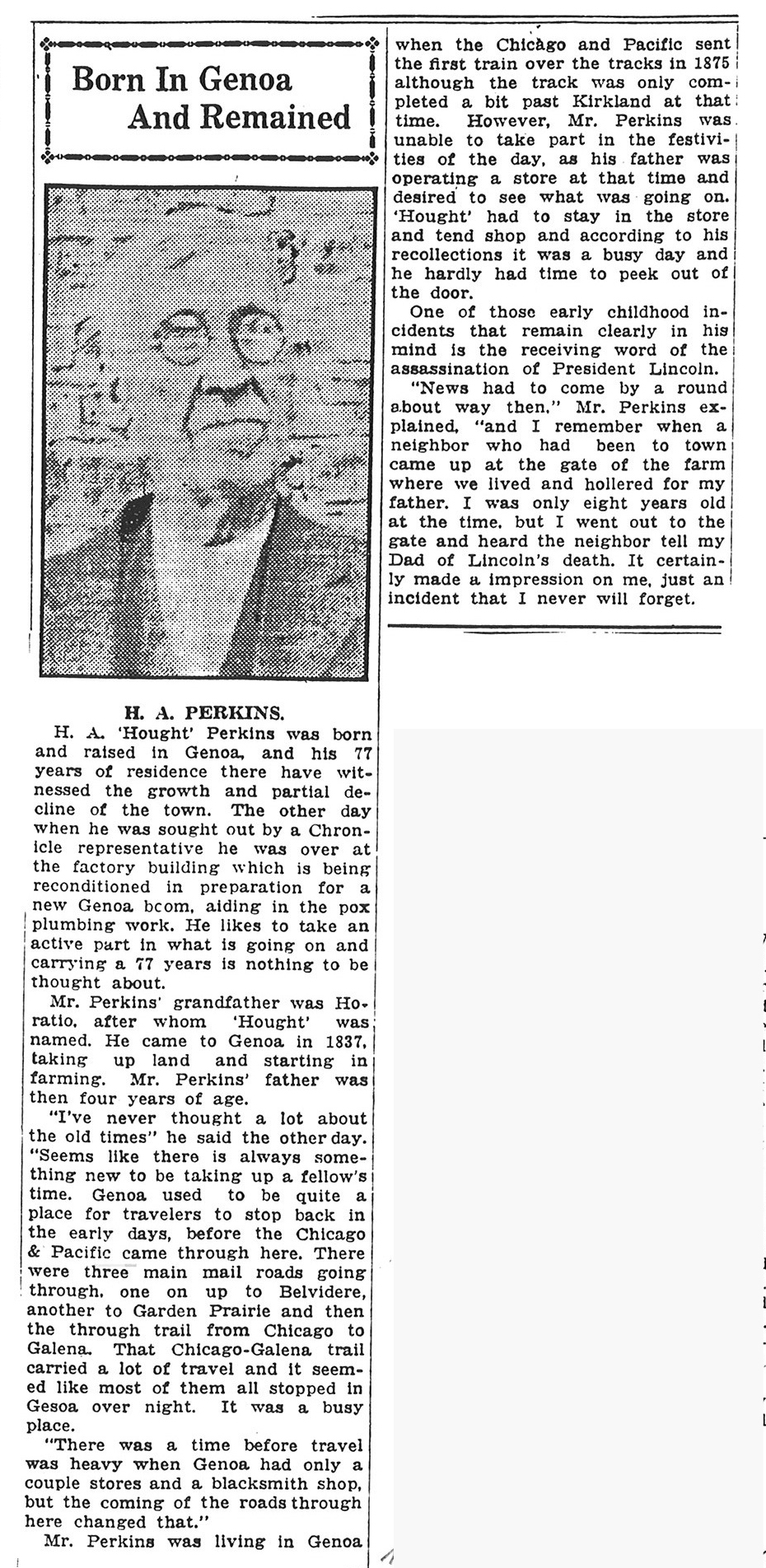 Born In Genoa And Remained

H. A. PERKINS.

H. A. 'Hought' Perkins was born and raised in Genoa, and his 77 years of residence there have witnessed the growth and partial decline of the town. The other day when he was sought out by a Chronicle representative he was over at the factory building which is being reconditioned in preparation for a new Genoa bcom, aiding in the pox plumbing work. He likes to take an active part in what is going on and carrying a 77 years is nothing to be thought about.

Mr. Perkins' grandfather was Horatio, after whom 'Hought' was named. He came to Genoa in 1837, taking up land and starting in farming. Mr. Perkins' father was then four years of age.

"I've never thought a lot about the old times" he said the other day. "Seems like there is always something new to be taking up a fellow's time. Genoa used to be quite a place for travelers to stop back in the early days, before the Chicago & Pacific came through here. There were three main mail roads going through, one on up to Belvidere, another to Garden Prairie and then the through trail from Chicago to Galena. That Chicago-Galena trail carried a lot of travel and it seemed like most of them all stopped in Gesoa over night. It was a busy place.

"There was a time before travel was heavy when Genoa had only a couple stores and a blacksmith shop, but the coming of the roads through here changed that."

Mr. Perkins was living in Genoa when the Chicago and Pacific sent the first train over the tracks in 1875 although the track was only completed a bit past Kirkland at that time. However, Mr. Perkins was unable to take part in the festivities of the day, as his father was operating a store at that time and desired to see what was going on. 'Hought' had to stay in the store and tend shop and according to his recollections it was a busy day and he hardly had time to peek out of the door.

One of those early childhood incidents that remain clearly in his mind is the receiving word of the assassination of President Lincoln.

"News had to come by a round about way then," Mr. Perkins explained, "and I remember when a neighbor who had been to town came up at the gate of the farm where we lived and hollered for my father. I was only eight years old at the time, but I went out to the gate and heard the neighbor tell my Dad of Lincoln's death. It certainly made a impression on me, just an incident that I never will forget.